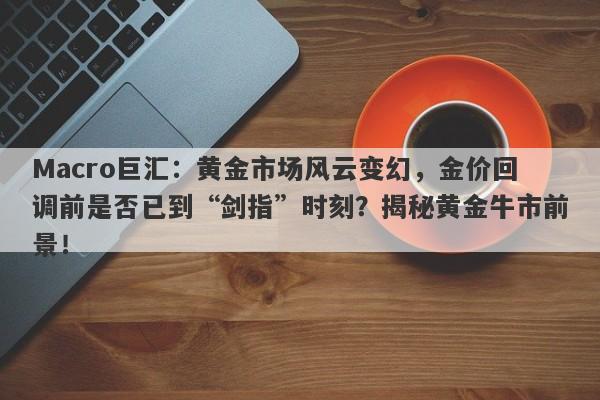 Macro巨汇：黄金市场风云变幻，金价回调前是否已到“剑指”时刻？揭秘黄金牛市前景！